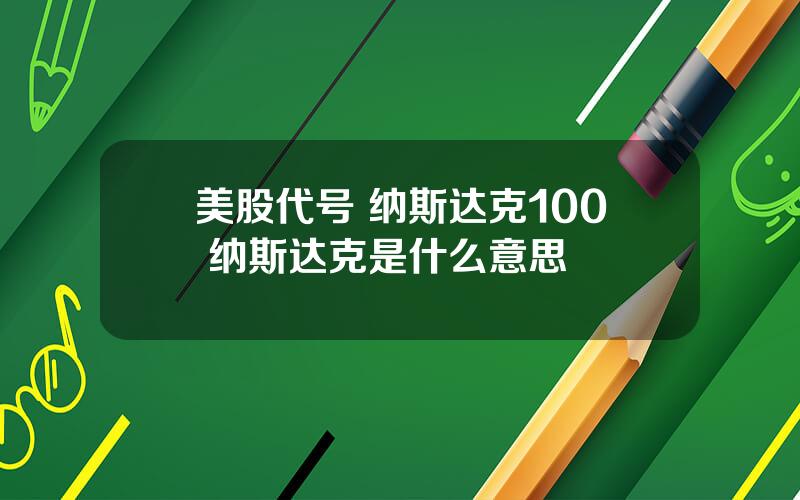 美股代号 纳斯达克100
纳斯达克是什么意思